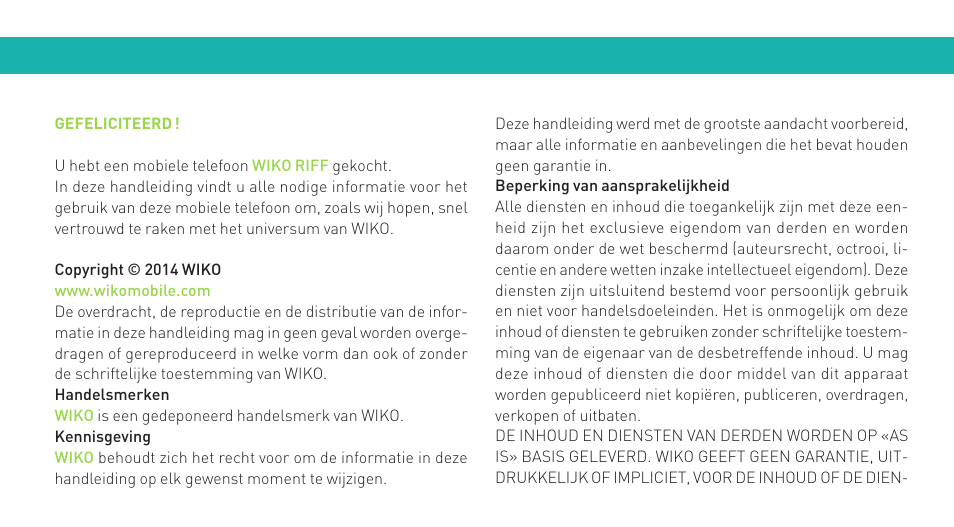 GEFELICITEERD !

U hebt een mobiele telefoon WIKO RIFF gekocht.
In deze handleiding vindt u alle nodige informatie voor het gebruik van deze mobiele telefoon om, zoals wij hopen, snel vertrouwd te raken met het universum van WIKO.

Copyright © 2014 WIKO
www.wikomobile.com
De overdracht, de reproductie en de distributie van de informatie in deze handleiding mag in geen geval worden overgedragen of gereproduceerd in welke vorm dan ook of zonder de schriftelijke toestemming van WIKO.
Handelsmerken
WIKO is een gedeponeerd handelsmerk van WIKO.
Kennisgeving
WIKO behoudt zich het recht voor om de informatie in deze handleiding op elk gewenst moment te wijzigen.

Deze handleiding werd met de grootste aandacht voorbereid, maar alle informatie en aanbevelingen die het bevat houden geen garantie in.
Beperking van aansprakelijkheid
Alle diensten en inhoud die toegankelijk zijn met deze eenheid zijn het exclusieve eigendom van derden en worden daarom onder de wet beschermd (auteursrecht, octrooi, licentie en andere wetten inzake intellectueel eigendom). Deze diensten zijn uitsluitend bestemd voor persoonlijk gebruik en niet voor handelsdoeleinden. Het is onmogelijk om deze inhoud of diensten te gebruiken zonder schriftelijke toestemming van de eigenaar van de desbetreffende inhoud. U mag deze inhoud of diensten die door middel van dit apparaat worden gepubliceerd niet kopiëren, publiceren, overdragen, verkopen of uitbaten.
DE INHOUD EN DIENSTEN VAN DERDEN WORDEN OP «AS IS» BASIS GELEVERD. WIKO GEEFT GEEN GARANTIE, UITDRUKKELIJK OF IMPLICIET, VOOR DE INHOUD OF DE DIEN-